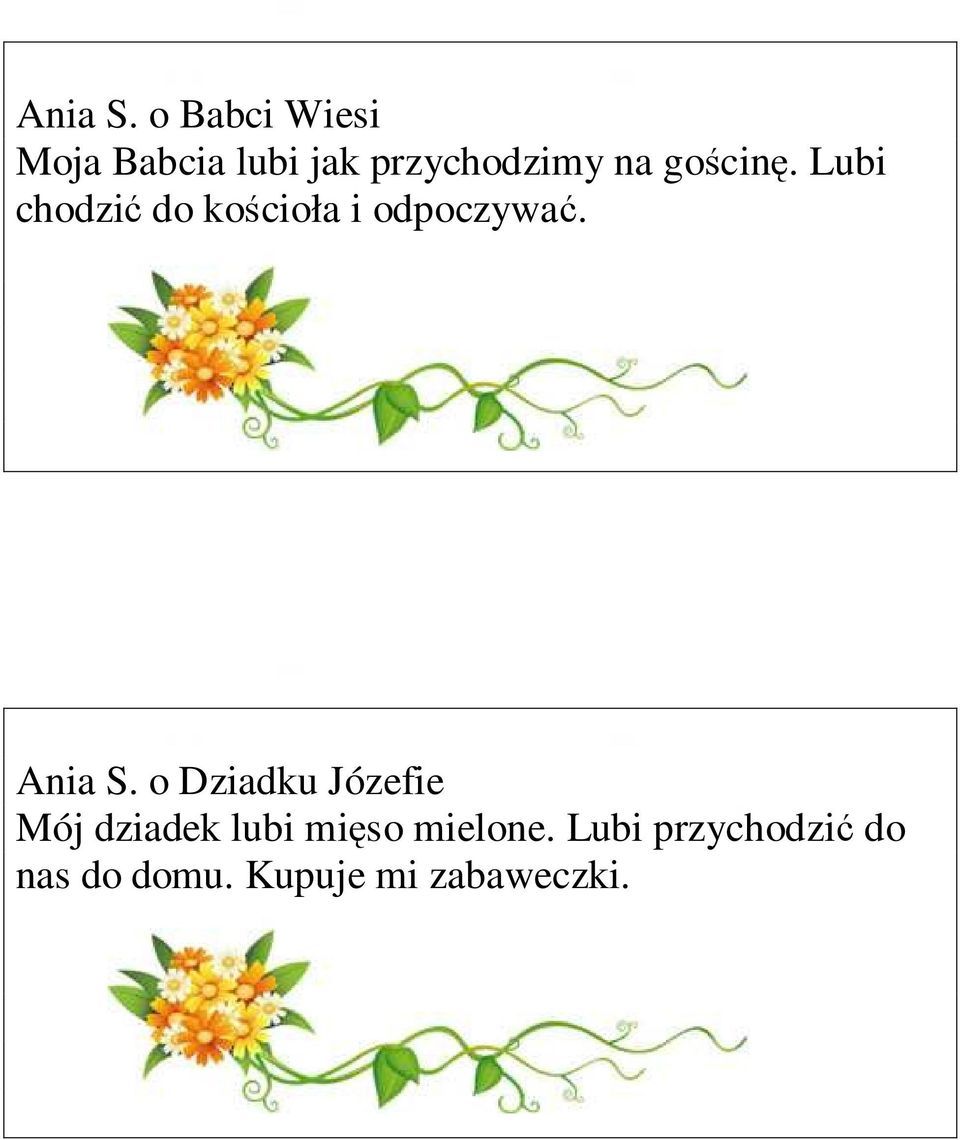 Ania S. o Babci Wiesi
Moja Babcia lubi jak przychodzimy na gościnę. Lubi chodzić do kościoła i odpoczywać.

Ania S. o Dziadku Józefie
Mój dziadek lubi mięso mielone. Lubi przychodzić do nas do domu. Kupuje mi zabaweczki.